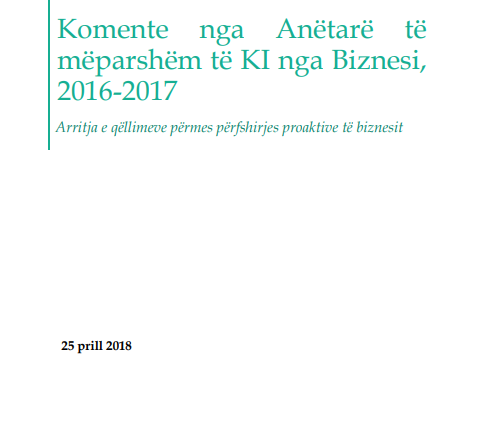 Komente nga Anëtarë të mëparshëm të KI nga Biznesi, 2016-2017

Arritja e qëllimeve përmes përfshirjes proaktive të biznesit

25 prill 2018